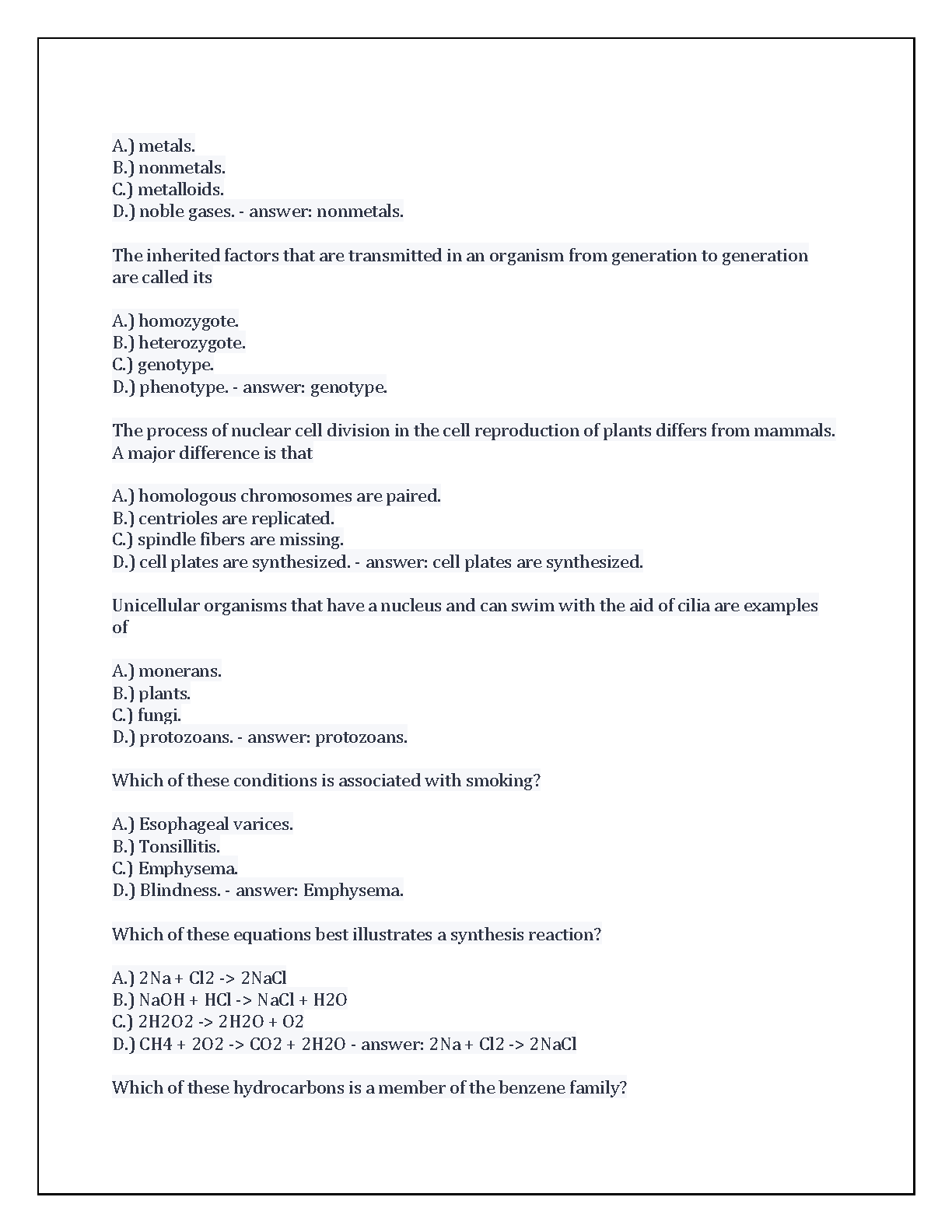 A.) metals.
B.) nonmetals.
C.) metalloids.
D.) noble gases. - answer: nonmetals.

The inherited factors that are transmitted in an organism from generation to generation are called its

A.) homozygote.
B.) heterozygote.
C.) genotype.
D.) phenotype. - answer: genotype.

The process of nuclear cell division in the cell reproduction of plants differs from mammals. A major difference is that

A.) homologous chromosomes are paired.
B.) centrioles are replicated.
C.) spindle fibers are missing.
D.) cell plates are synthesized. - answer: cell plates are synthesized.

Unicellular organisms that have a nucleus and can swim with the aid of cilia are examples of

A.) monerans.
B.) plants.
C.) fungi.
D.) protozoans. - answer: protozoans.

Which of these conditions is associated with smoking?

A.) Esophageal varices.
B.) Tonsillitis.
C.) Emphysema.
D.) Blindness. - answer: Emphysema.

Which of these equations best illustrates a synthesis reaction?

A.) 2Na + Cl2 -> 2NaCl
B.) NaOH + HCl -> NaCl + H2O
C.) 2H2O2 -> 2H2O + O2
D.) CH4 + 2O2 -> CO2 + 2H2O - answer: 2Na + Cl2 -> 2NaCl

Which of these hydrocarbons is a member of the benzene family?